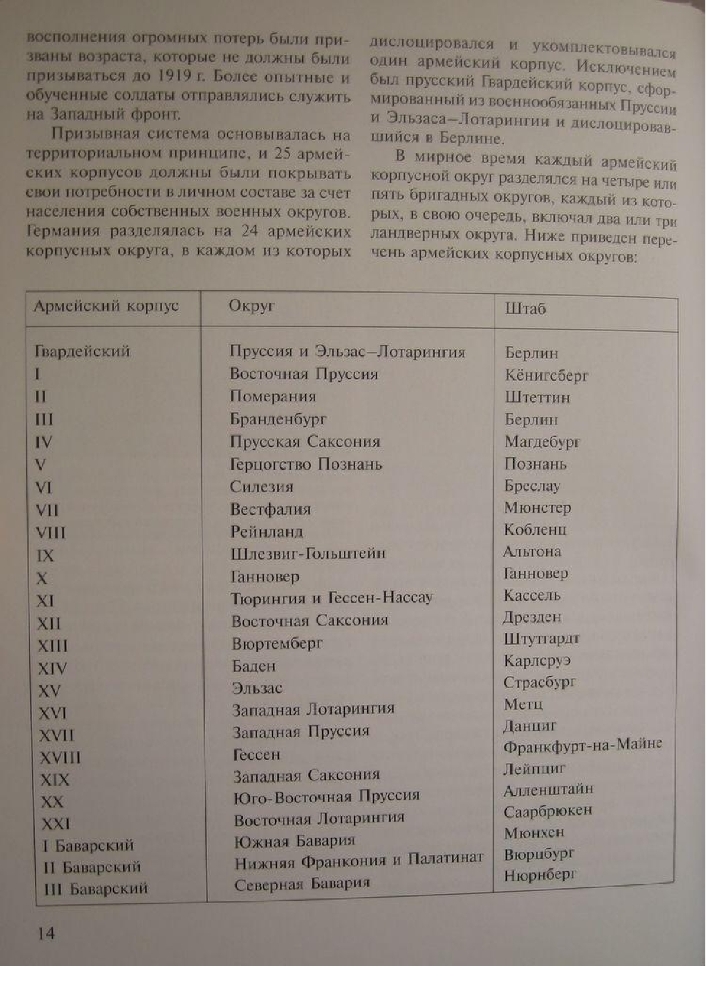 восполнения огромных потерь были призваны возраста, которые не должны были призываться до 1919 г. Более опытные и обученные солдаты отправлялись служить на Западный фронт.

Призывная система основывалась на территориальном принципе, и 25 армейских корпусов должны были покрывать свои потребности в личном составе за счет населения собственных военных округов. Германия разделялась на 24 армейских корпусных округа, в каждом из которых дислоцировался и укомплектовывался один армейский корпус. Исключением был прусский Гвардейский корпус, сформированный из военнообязанных Пруссии и Эльзаса–Лотарингии и дислоцировавшийся в Берлине.

В мирное время каждый армейский корпусной округ разделялся на четыре или пять бригадных округов, каждый из которых, в свою очередь, включал два или три ландверных округа. Ниже приведен перечень армейских корпусных округов:

| Армейский корпус | Округ | Штаб |
|---|---|---|
| Гвардейский | Пруссия и Эльзас–Лотарингия | Берлин |
| I | Восточная Пруссия | Кёнигсберг |
| II | Померания | Штеттин |
| III | Бранденбург | Берлин |
| IV | Прусская Саксония | Магдебург |
| V | Герцогство Познань | Познань |
| VI | Силезия | Бреслау |
| VII | Вестфалия | Мюнстер |
| VIII | Рейнланд | Кобленц |
| IX | Шлезвиг-Гольштейн | Альтона |
| X | Ганновер | Ганновер |
| XI | Тюрингия и Гессен-Нассау | Кассель |
| XII | Восточная Саксония | Дрезден |
| XIII | Вюртемберг | Штутгардт |
| XIV | Баден | Карлсруэ |
| XV | Эльзас | Страсбург |
| XVI | Западная Лотарингия | Метц |
| XVII | Западная Пруссия | Данциг |
| XVIII | Гессен | Франкфурт-на-Майне |
| XIX | Западная Саксония | Лейпциг |
| XX | Юго-Восточная Пруссия | Алленштайн |
| XXI | Восточная Лотарингия | Саарбрюкен |
| I Баварский | Южная Бавария | Мюнхен |
| II Баварский | Нижняя Франкония и Палатинат | Вюрцбург |
| III Баварский | Северная Бавария | Нюрнберг |

14